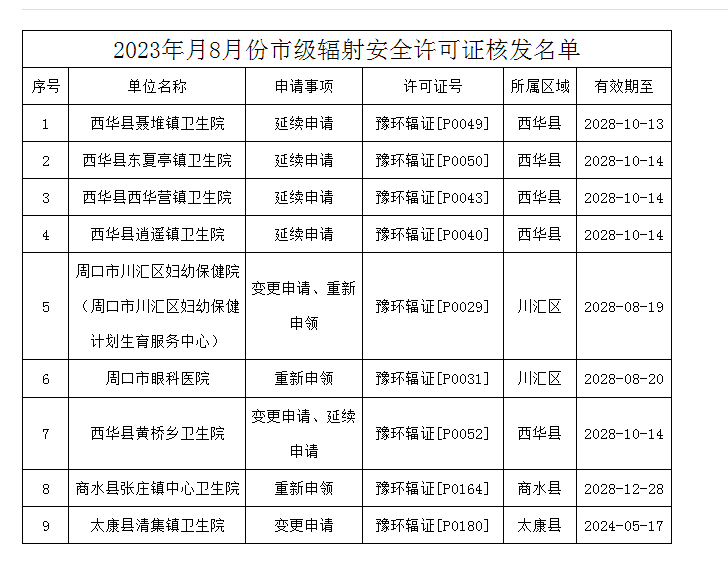 2023年月8月份市级辐射安全许可证核发名单

| 序号 | 单位名称 | 申请事项 | 许可证号 | 所属区域 | 有效期至 |
|---|---|---|---|---|---|
| 1 | 西华县聂堆镇卫生院 | 延续申请 | 豫环辐证[P0049] | 西华县 | 2028-10-13 |
| 2 | 西华县东夏亭镇卫生院 | 延续申请 | 豫环辐证[P0050] | 西华县 | 2028-10-14 |
| 3 | 西华县西华营镇卫生院 | 延续申请 | 豫环辐证[P0043] | 西华县 | 2028-10-14 |
| 4 | 西华县逍遥镇卫生院 | 延续申请 | 豫环辐证[P0040] | 西华县 | 2028-10-14 |
| 5 | 周口市川汇区妇幼保健院（周口市川汇区妇幼保健计划生育服务中心） | 变更申请、重新申领 | 豫环辐证[P0029] | 川汇区 | 2028-08-19 |
| 6 | 周口市眼科医院 | 重新申领 | 豫环辐证[P0031] | 川汇区 | 2028-08-20 |
| 7 | 西华县黄桥乡卫生院 | 变更申请、延续申请 | 豫环辐证[P0052] | 西华县 | 2028-10-14 |
| 8 | 商水县张庄镇中心卫生院 | 重新申领 | 豫环辐证[P0164] | 商水县 | 2028-12-28 |
| 9 | 太康县清集镇卫生院 | 变更申请 | 豫环辐证[P0180] | 太康县 | 2024-05-17 |